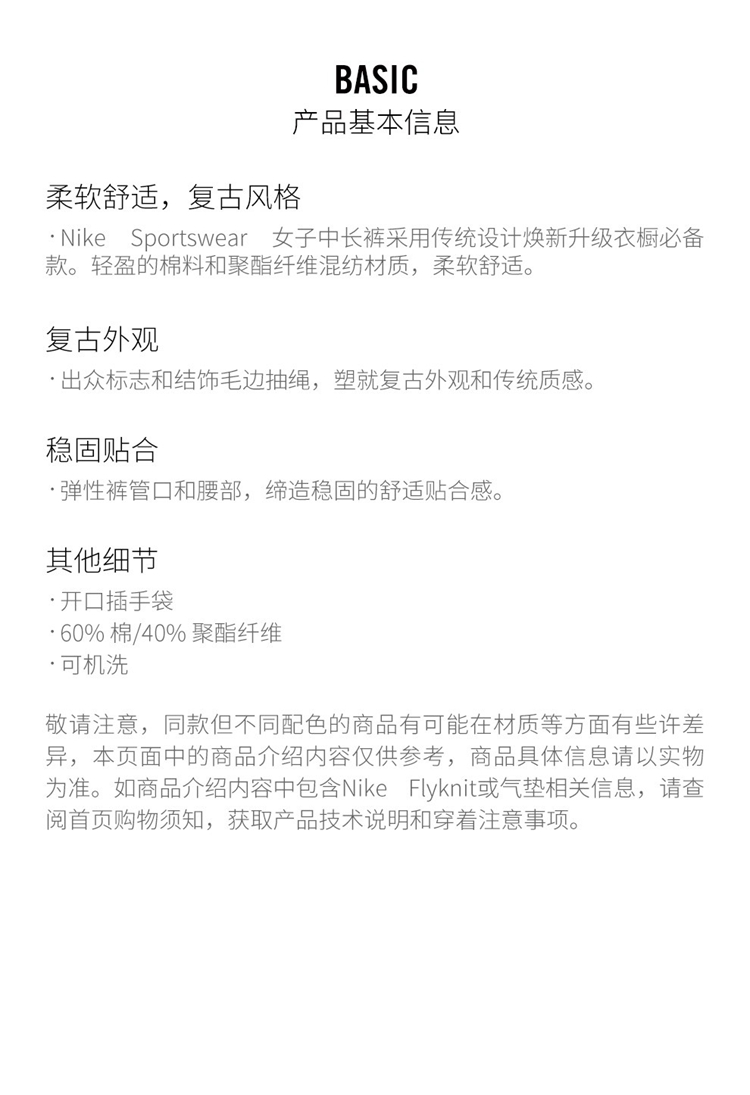 BASIC
产品基本信息

柔软舒适，复古风格
· Nike Sportswear 女子中长裤采用传统设计焕新升级衣橱必备款。轻盈的棉料和聚酯纤维混纺材质，柔软舒适。

复古外观
· 出众标志和结饰毛边抽绳，塑就复古外观和传统质感。

稳固贴合
· 弹性裤管口和腰部，缔造稳固的舒适贴合感。

其他细节
· 开口插手袋
· 60% 棉/40% 聚酯纤维
· 可机洗

敬请注意，同款但不同配色的商品有可能在材质等方面有些许差异，本页面中的商品介绍内容仅供参考，商品具体信息请以实物为准。如商品介绍内容中包含Nike Flyknit或气垫相关信息，请查阅首页购物须知，获取产品技术说明和穿着注意事项。